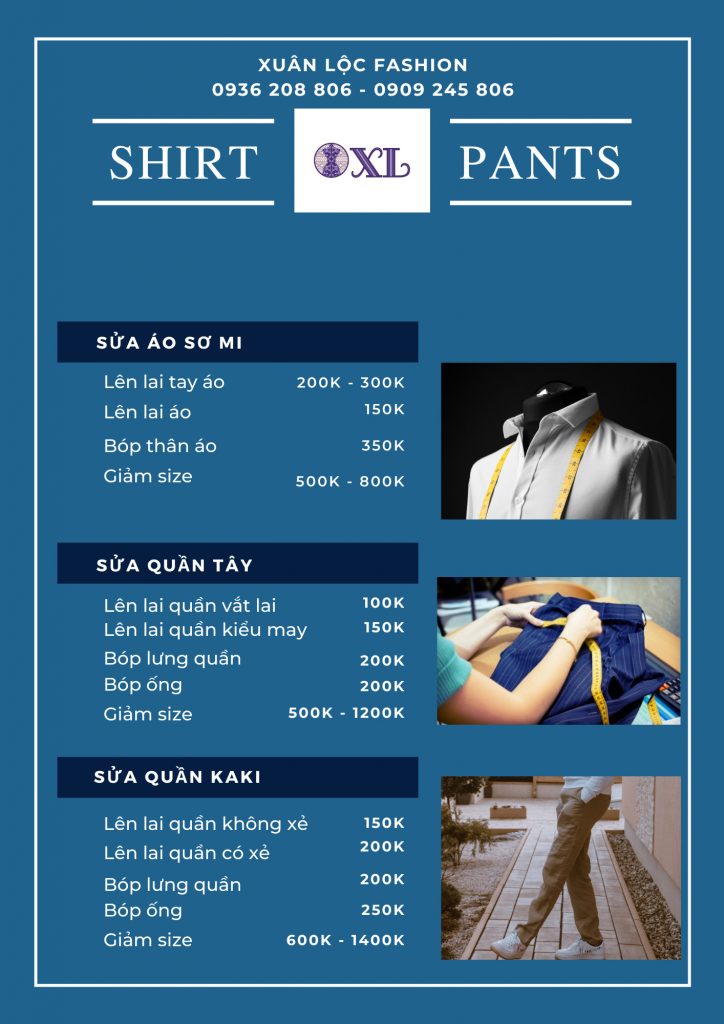 XUÂN LỘC FASHION
0936 208 806 - 0909 245 806

SHIRT XL PANTS

SỬA ÁO SƠ MI

| | |
|---|---|
| Lên lai tay áo | 200K - 300K |
| Lên lai áo | 150K |
| Bóp thân áo | 350K |
| Giảm size | 500K - 800K |

SỬA QUẦN TÂY

| | |
|---|---|
| Lên lai quần vắt lai | 100K |
| Lên lai quần kiểu may | 150K |
| Bóp lưng quần | 200K |
| Bóp ống | 200K |
| Giảm size | 500K - 1200K |

SỬA QUẦN KAKI

| | |
|---|---|
| Lên lai quần không xẻ | 150K |
| Lên lai quần có xẻ | 200K |
| Bóp lưng quần | 200K |
| Bóp ống | 250K |
| Giảm size | 600K - 1400K |